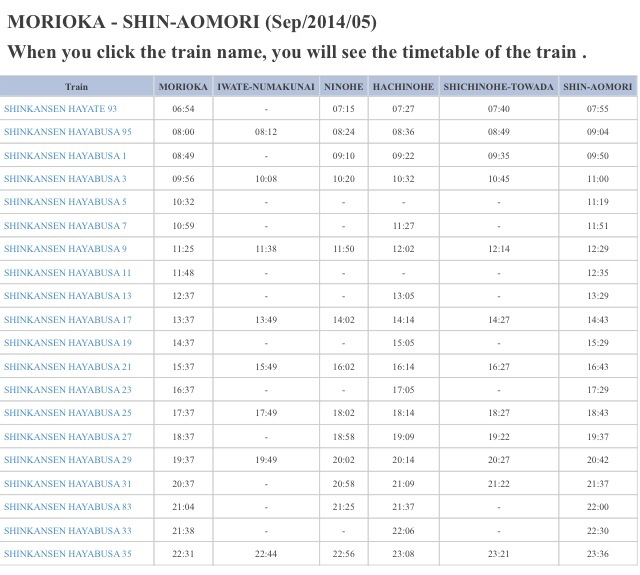 MORIOKA - SHIN-AOMORI (Sep/2014/05)

When you click the train name, you will see the timetable of the train .

| Train | MORIOKA | IWATE-NUMAKUNAI | NINOHE | HACHINOHE | SHICHINOHE-TOWADA | SHIN-AOMORI |
|---|---|---|---|---|---|---|
| SHINKANSEN HAYATE 93 | 06:54 | - | 07:15 | 07:27 | 07:40 | 07:55 |
| SHINKANSEN HAYABUSA 95 | 08:00 | 08:12 | 08:24 | 08:36 | 08:49 | 09:04 |
| SHINKANSEN HAYABUSA 1 | 08:49 | - | 09:10 | 09:22 | 09:35 | 09:50 |
| SHINKANSEN HAYABUSA 3 | 09:56 | 10:08 | 10:20 | 10:32 | 10:45 | 11:00 |
| SHINKANSEN HAYABUSA 5 | 10:32 | - | - | - | - | 11:19 |
| SHINKANSEN HAYABUSA 7 | 10:59 | - | - | 11:27 | - | 11:51 |
| SHINKANSEN HAYABUSA 9 | 11:25 | 11:38 | 11:50 | 12:02 | 12:14 | 12:29 |
| SHINKANSEN HAYABUSA 11 | 11:48 | - | - | - | - | 12:35 |
| SHINKANSEN HAYABUSA 13 | 12:37 | - | - | 13:05 | - | 13:29 |
| SHINKANSEN HAYABUSA 17 | 13:37 | 13:49 | 14:02 | 14:14 | 14:27 | 14:43 |
| SHINKANSEN HAYABUSA 19 | 14:37 | - | - | 15:05 | - | 15:29 |
| SHINKANSEN HAYABUSA 21 | 15:37 | 15:49 | 16:02 | 16:14 | 16:27 | 16:43 |
| SHINKANSEN HAYABUSA 23 | 16:37 | - | - | 17:05 | - | 17:29 |
| SHINKANSEN HAYABUSA 25 | 17:37 | 17:49 | 18:02 | 18:14 | 18:27 | 18:43 |
| SHINKANSEN HAYABUSA 27 | 18:37 | - | 18:58 | 19:09 | 19:22 | 19:37 |
| SHINKANSEN HAYABUSA 29 | 19:37 | 19:49 | 20:02 | 20:14 | 20:27 | 20:42 |
| SHINKANSEN HAYABUSA 31 | 20:37 | - | 20:58 | 21:09 | 21:22 | 21:37 |
| SHINKANSEN HAYABUSA 83 | 21:04 | - | 21:25 | 21:37 | - | 22:00 |
| SHINKANSEN HAYABUSA 33 | 21:38 | - | - | 22:06 | - | 22:30 |
| SHINKANSEN HAYABUSA 35 | 22:31 | 22:44 | 22:56 | 23:08 | 23:21 | 23:36 |